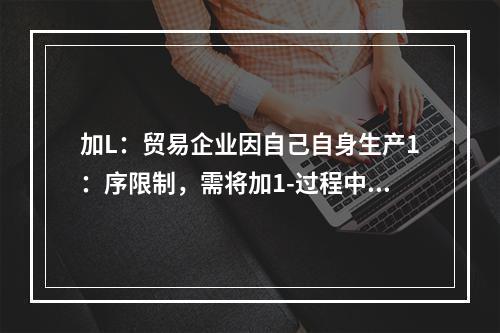 加L：贸易企业因自己自身生产1：序限制，需将加1-过程中...